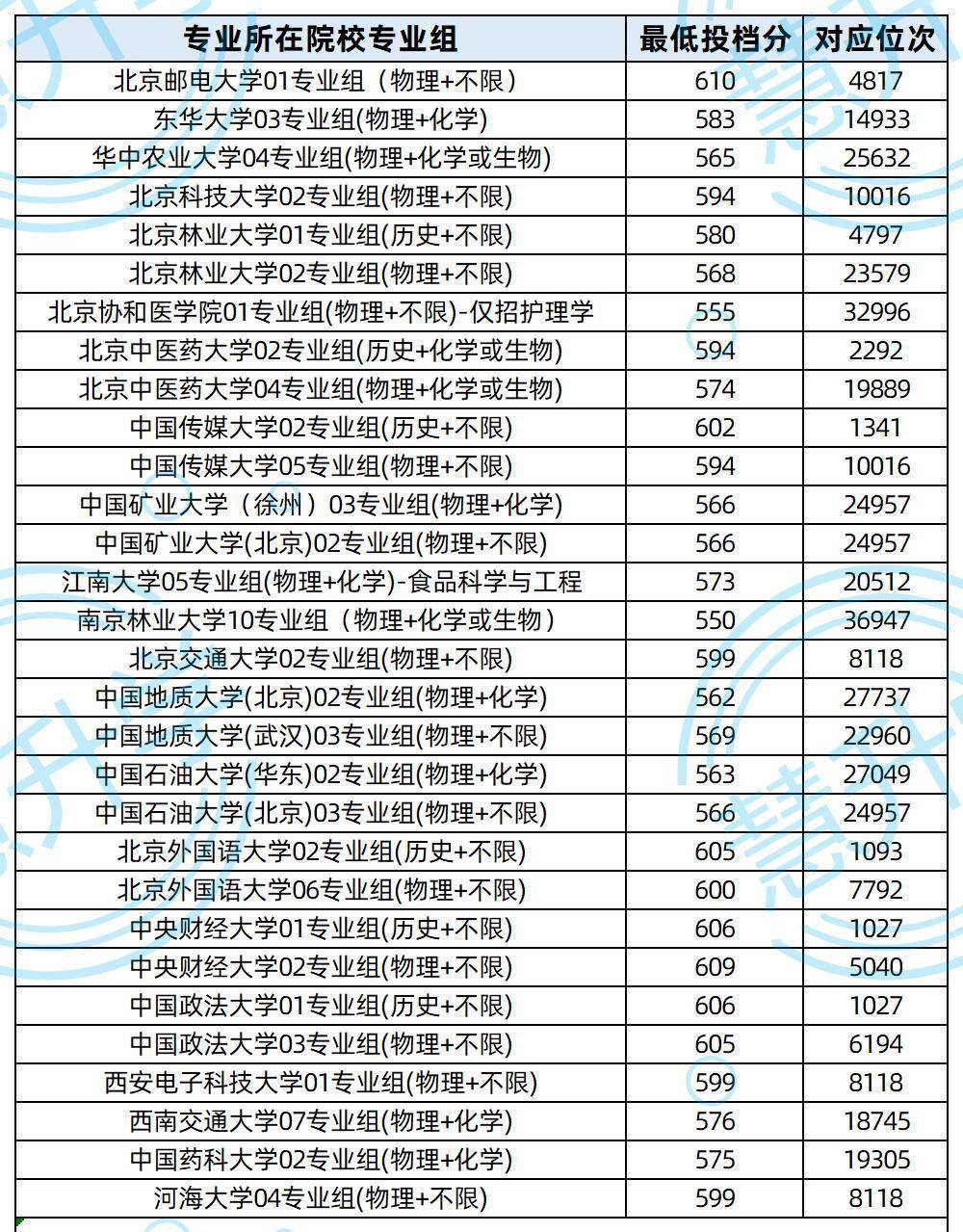 | 专业所在院校专业组 | 最低投档分 | 对应位次 |
|---|---|---|
| 北京邮电大学01专业组（物理+不限） | 610 | 4817 |
| 东华大学03专业组(物理+化学) | 583 | 14933 |
| 华中农业大学04专业组(物理+化学或生物) | 565 | 25632 |
| 北京科技大学02专业组(物理+不限) | 594 | 10016 |
| 北京林业大学01专业组(历史+不限) | 580 | 4797 |
| 北京林业大学02专业组(物理+不限) | 568 | 23579 |
| 北京协和医学院01专业组(物理+不限)-仅招护理学 | 555 | 32996 |
| 北京中医药大学02专业组(历史+化学或生物) | 594 | 2292 |
| 北京中医药大学04专业组(物理+化学或生物) | 574 | 19889 |
| 中国传媒大学02专业组(历史+不限) | 602 | 1341 |
| 中国传媒大学05专业组(物理+不限) | 594 | 10016 |
| 中国矿业大学（徐州）03专业组(物理+化学) | 566 | 24957 |
| 中国矿业大学(北京)02专业组(物理+不限) | 566 | 24957 |
| 江南大学05专业组(物理+化学)-食品科学与工程 | 573 | 20512 |
| 南京林业大学10专业组（物理+化学或生物） | 550 | 36947 |
| 北京交通大学02专业组(物理+不限) | 599 | 8118 |
| 中国地质大学(北京)02专业组(物理+化学) | 562 | 27737 |
| 中国地质大学(武汉)03专业组(物理+不限) | 569 | 22960 |
| 中国石油大学(华东)02专业组(物理+化学) | 563 | 27049 |
| 中国石油大学(北京)03专业组(物理+不限) | 566 | 24957 |
| 北京外国语大学02专业组(历史+不限) | 605 | 1093 |
| 北京外国语大学06专业组(物理+不限) | 600 | 7792 |
| 中央财经大学01专业组(历史+不限) | 606 | 1027 |
| 中央财经大学02专业组(物理+不限) | 609 | 5040 |
| 中国政法大学01专业组(历史+不限) | 606 | 1027 |
| 中国政法大学03专业组(物理+不限) | 605 | 6194 |
| 西安电子科技大学01专业组(物理+不限) | 599 | 8118 |
| 西南交通大学07专业组(物理+化学) | 576 | 18745 |
| 中国药科大学02专业组(物理+化学) | 575 | 19305 |
| 河海大学04专业组(物理+不限) | 599 | 8118 |